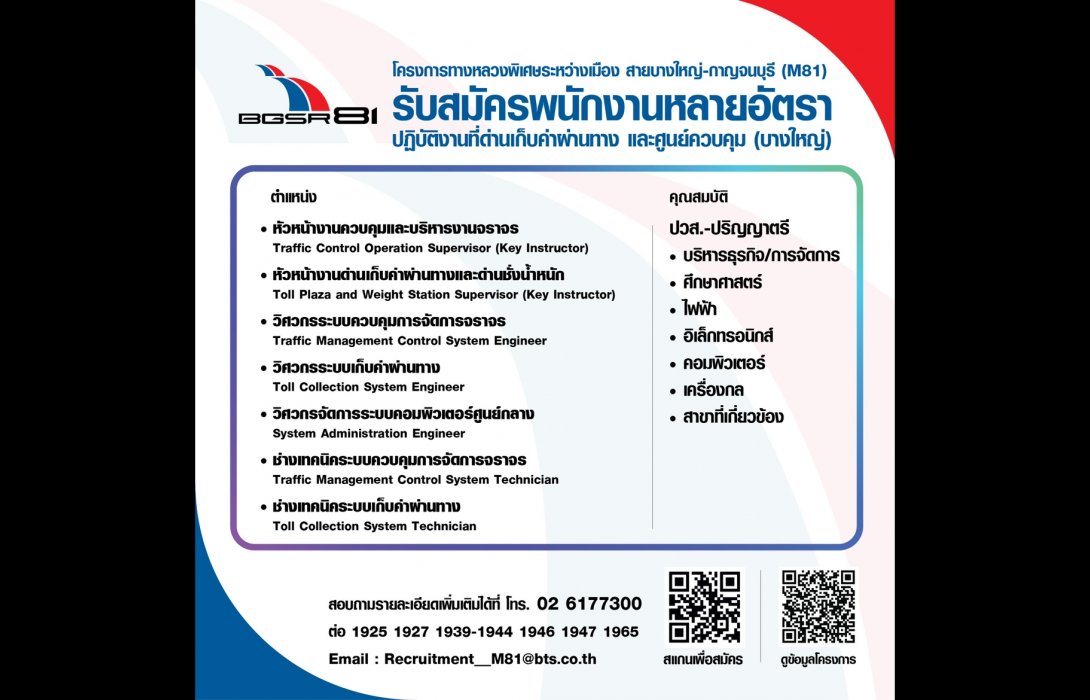 BGSR 81

โครงการทางหลวงพิเศษระหว่างเมือง สายบางใหญ่-กาญจนบุรี (M81)
รับสมัครพนักงานหลายอัตรา
ปฏิบัติงานที่ด่านเก็บค่าผ่านทาง และศูนย์ควบคุม (บางใหญ่)

ตำแหน่ง

• หัวหน้างานควบคุมและบริหารงานจราจร
Traffic Control Operation Supervisor (Key Instructor)
• หัวหน้างานด่านเก็บค่าผ่านทางและด่านชั่งน้ำหนัก
Toll Plaza and Weight Station Supervisor (Key Instructor)
• วิศวกรระบบควบคุมการจัดการจราจร
Traffic Management Control System Engineer
• วิศวกรระบบเก็บค่าผ่านทาง
Toll Collection System Engineer
• วิศวกรจัดการระบบคอมพิวเตอร์ศูนย์กลาง
System Administration Engineer
• ช่างเทคนิคระบบควบคุมการจัดการจราจร
Traffic Management Control System Technician
• ช่างเทคนิคระบบเก็บค่าผ่านทาง
Toll Collection System Technician

คุณสมบัติ

ปวส.-ปริญญาตรี
• บริหารธุรกิจ/การจัดการ
• ศึกษาศาสตร์
• ไฟฟ้า
• อิเล็กทรอนิกส์
• คอมพิวเตอร์
• เครื่องกล
• สาขาที่เกี่ยวข้อง

สอบถามรายละเอียดเพิ่มเติมได้ที่ โทร. 02 6177300
ต่อ 1925 1927 1939-1944 1946 1947 1965
Email : Recruitment__M81@bts.co.th

สแกนเพื่อสมัคร

ดูข้อมูลโครงการ